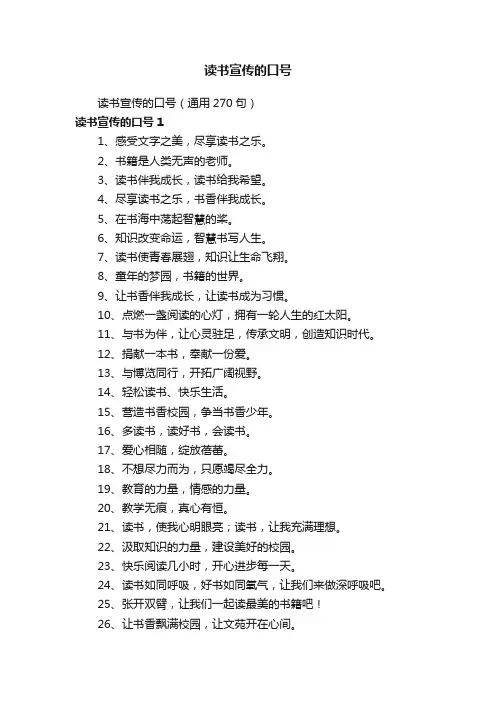 读书宣传的口号

读书宣传的口号（通用 270 句）

读书宣传的口号 1

1、感受文字之美，尽享读书之乐。

2、书籍是人类无声的老师。

3、读书伴我成长，读书给我希望。

4、尽享读书之乐，书香伴我成长。

5、在书海中荡起智慧的桨。

6、知识改变命运，智慧书写人生。

7、读书使青春展翅，知识让生命飞翔。

8、童年的梦园，书籍的世界。

9、让书香伴我成长，让读书成为习惯。

10、点燃一盏阅读的心灯，拥有一轮人生的红太阳。

11、与书为伴，让心灵驻足，传承文明，创造知识时代。

12、捐献一本书，奉献一份爱。

13、与博览同行，开拓广阔视野。

14、轻松读书、快乐生活。

15、营造书香校园，争当书香少年。

16、多读书，读好书，会读书。

17、爱心相随，绽放蓓蕾。

18、不想尽力而为，只愿竭尽全力。

19、教育的力量，情感的力量。

20、教学无痕，真心有恒。

21、读书，使我心明眼亮；读书，让我充满理想。

22、汲取知识的力量，建设美好的校园。

23、快乐阅读几小时，开心进步每一天。

24、读书如同呼吸，好书如同氧气，让我们来做深呼吸吧。

25、张开双臂，让我们一起读最美的书籍吧！

26、让书香飘满校园，让文苑开在心间。